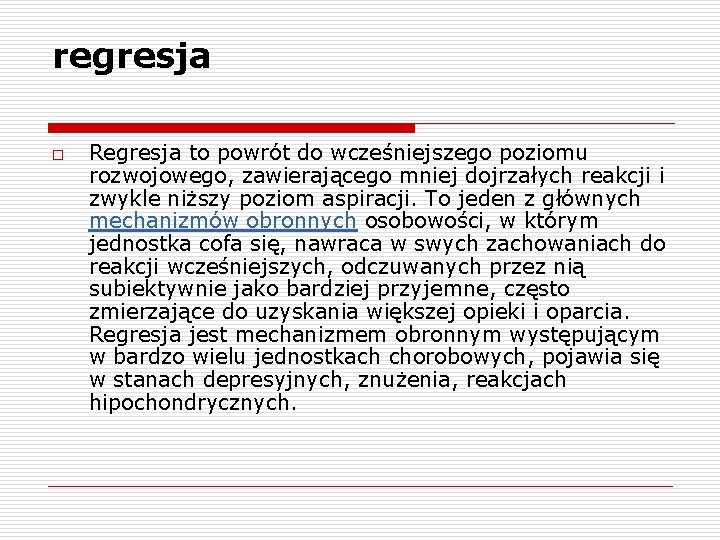 regresja

Regresja to powrót do wcześniejszego poziomu rozwojowego, zawierającego mniej dojrzałych reakcji i zwykle niższy poziom aspiracji. To jeden z głównych mechanizmów obronnych osobowości, w którym jednostka cofa się, nawraca w swych zachowaniach do reakcji wcześniejszych, odczuwanych przez nią subiektywnie jako bardziej przyjemne, często zmierzające do uzyskania większej opieki i oparcia. Regresja jest mechanizmem obronnym występującym w bardzo wielu jednostkach chorobowych, pojawia się w stanach depresyjnych, znużenia, reakcjach hipochondrycznych.